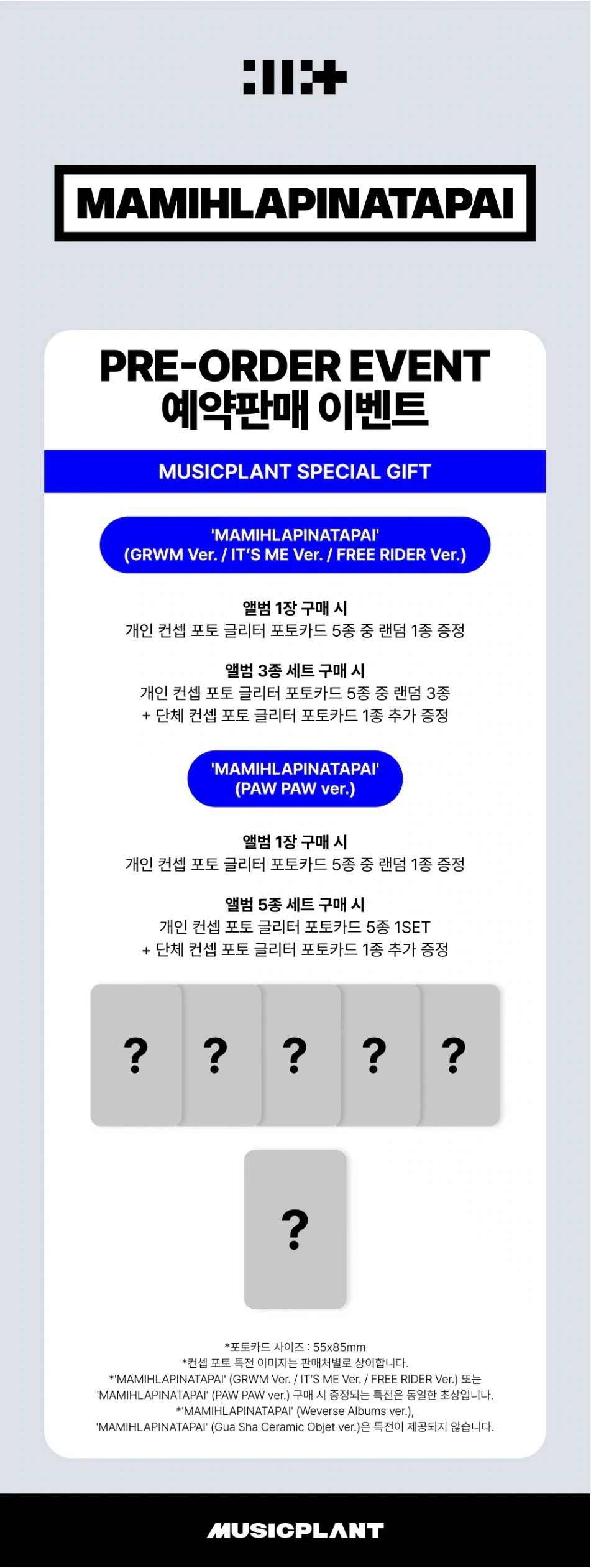 MAMIHLAPINATAPAI

PRE-ORDER EVENT
예약판매 이벤트

MUSICPLANT SPECIAL GIFT

'MAMIHLAPINATAPAI'
(GRWM Ver. / IT'S ME Ver. / FREE RIDER Ver.)

앨범 1장 구매 시
개인 컨셉 포토 글리터 포토카드 5종 중 랜덤 1종 증정

앨범 3종 세트 구매 시
개인 컨셉 포토 글리터 포토카드 5종 중 랜덤 3종
+ 단체 컨셉 포토 글리터 포토카드 1종 추가 증정

'MAMIHLAPINATAPAI'
(PAW PAW ver.)

앨범 1장 구매 시
개인 컨셉 포토 글리터 포토카드 5종 중 랜덤 1종 증정

앨범 5종 세트 구매 시
개인 컨셉 포토 글리터 포토카드 5종 1SET
+ 단체 컨셉 포토 글리터 포토카드 1종 추가 증정

?
?
?
?
?
?

*포토카드 사이즈 : 55x85mm
*컨셉 포토 특전 이미지는 판매처별로 상이합니다.
*'MAMIHLAPINATAPAI' (GRWM Ver. / IT'S ME Ver. / FREE RIDER Ver.) 또는 'MAMIHLAPINATAPAI' (PAW PAW ver.) 구매 시 증정되는 특전은 동일한 초상입니다.
*'MAMIHLAPINATAPAI' (Weverse Albums ver.), 'MAMIHLAPINATAPAI' (Gua Sha Ceramic Objet ver.)은 특전이 제공되지 않습니다.

MUSICPLANT